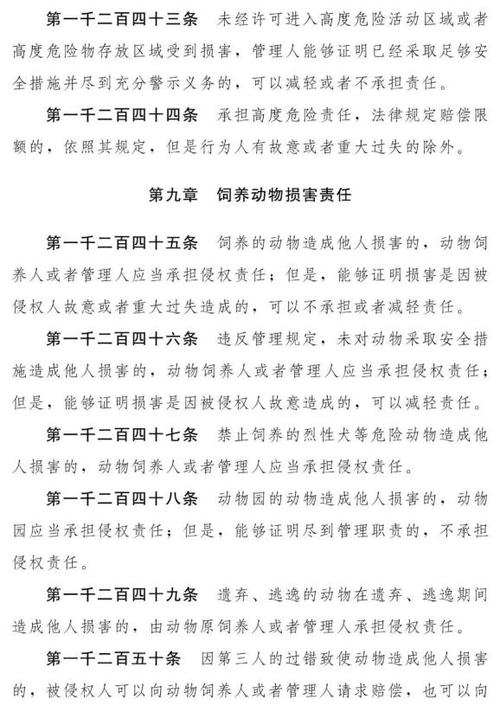 第一千二百四十三条　未经许可进入高度危险活动区域或者高度危险物存放区域受到损害，管理人能够证明已经采取足够安全措施并尽到充分警示义务的，可以减轻或者不承担责任。

第一千二百四十四条　承担高度危险责任，法律规定赔偿限额的，依照其规定，但是行为人有故意或者重大过失的除外。

第九章　饲养动物损害责任

第一千二百四十五条　饲养的动物造成他人损害的，动物饲养人或者管理人应当承担侵权责任；但是，能够证明损害是因被侵权人故意或者重大过失造成的，可以不承担或者减轻责任。

第一千二百四十六条　违反管理规定，未对动物采取安全措施造成他人损害的，动物饲养人或者管理人应当承担侵权责任；但是，能够证明损害是因被侵权人故意造成的，可以减轻责任。

第一千二百四十七条　禁止饲养的烈性犬等危险动物造成他人损害的，动物饲养人或者管理人应当承担侵权责任。

第一千二百四十八条　动物园的动物造成他人损害的，动物园应当承担侵权责任；但是，能够证明尽到管理职责的，不承担侵权责任。

第一千二百四十九条　遗弃、逃逸的动物在遗弃、逃逸期间造成他人损害的，由动物原饲养人或者管理人承担侵权责任。

第一千二百五十条　因第三人的过错致使动物造成他人损害的，被侵权人可以向动物饲养人或者管理人请求赔偿，也可以向